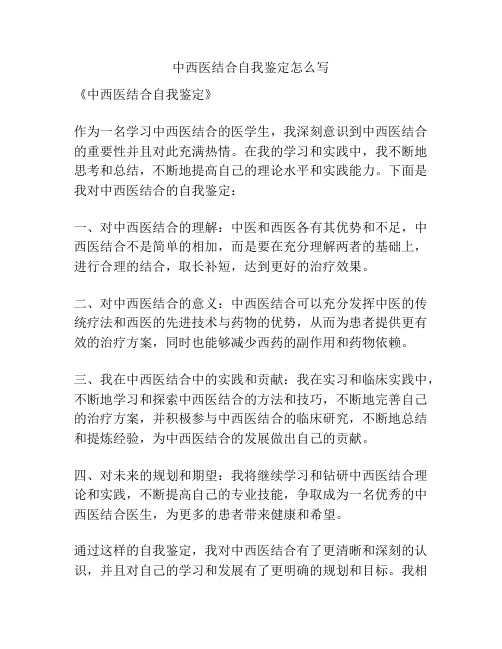 中西医结合自我鉴定怎么写

《中西医结合自我鉴定》

作为一名学习中西医结合的医学生，我深刻意识到中西医结合的重要性并且对此充满热情。在我的学习和实践中，我不断地思考和总结，不断地提高自己的理论水平和实践能力。下面是我对中西医结合的自我鉴定：

一、对中西医结合的理解：中医和西医各有其优势和不足，中西医结合不是简单的相加，而是要在充分理解两者的基础上，进行合理的结合，取长补短，达到更好的治疗效果。

二、对中西医结合的意义：中西医结合可以充分发挥中医的传统疗法和西医的先进技术与药物的优势，从而为患者提供更有效的治疗方案，同时也能够减少西药的副作用和药物依赖。

三、我在中西医结合中的实践和贡献：我在实习和临床实践中，不断地学习和探索中西医结合的方法和技巧，不断地完善自己的治疗方案，并积极参与中西医结合的临床研究，不断地总结和提炼经验，为中西医结合的发展做出自己的贡献。

四、对未来的规划和期望：我将继续学习和钻研中西医结合理论和实践，不断提高自己的专业技能，争取成为一名优秀的中西医结合医生，为更多的患者带来健康和希望。

通过这样的自我鉴定，我对中西医结合有了更清晰和深刻的认识，并且对自己的学习和发展有了更明确的规划和目标。我相